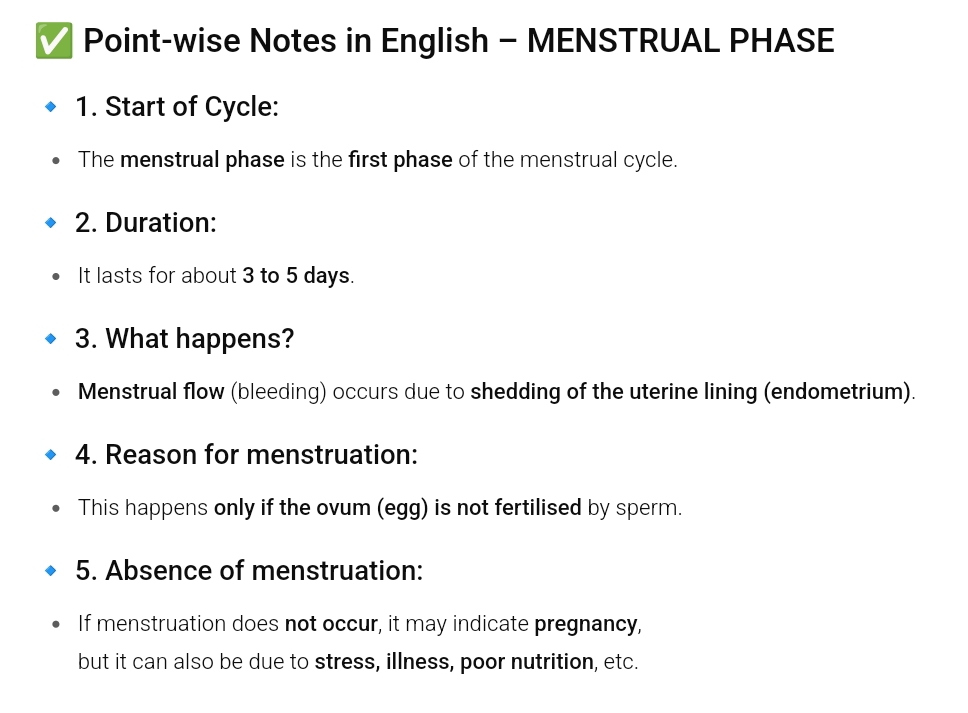 ✅ Point-wise Notes in English – MENSTRUAL PHASE

🔹 1. Start of Cycle:

• The menstrual phase is the first phase of the menstrual cycle.

🔹 2. Duration:

• It lasts for about 3 to 5 days.

🔹 3. What happens?

• Menstrual flow (bleeding) occurs due to shedding of the uterine lining (endometrium).

🔹 4. Reason for menstruation:

• This happens only if the ovum (egg) is not fertilised by sperm.

🔹 5. Absence of menstruation:

• If menstruation does not occur, it may indicate pregnancy, but it can also be due to stress, illness, poor nutrition, etc.